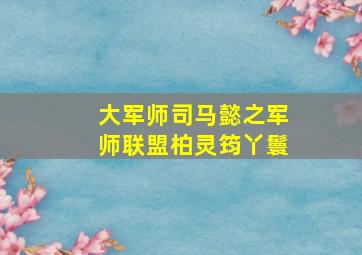 大军师司马懿之军师联盟柏灵筠丫鬟